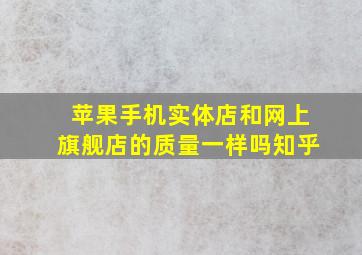 苹果手机实体店和网上旗舰店的质量一样吗知乎